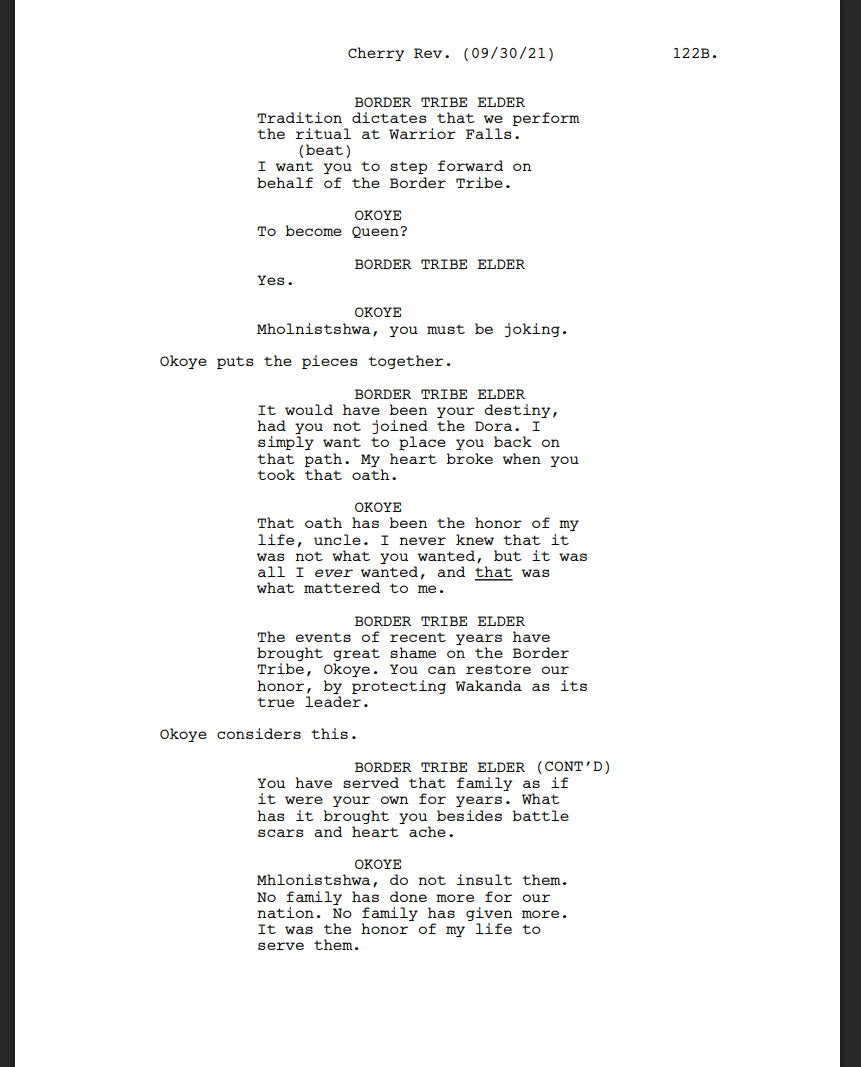 Cherry Rev. (09/30/21) 122B.

BORDER TRIBE ELDER
Tradition dictates that we perform the ritual at Warrior Falls.
(beat)
I want you to step forward on behalf of the Border Tribe.

OKOYE
To become Queen?

BORDER TRIBE ELDER
Yes.

OKOYE
Mholnistshwa, you must be joking.

Okoye puts the pieces together.

BORDER TRIBE ELDER
It would have been your destiny, had you not joined the Dora. I simply want to place you back on that path. My heart broke when you took that oath.

OKOYE
That oath has been the honor of my life, uncle. I never knew that it was not what you wanted, but it was all I ever wanted, and that was what mattered to me.

BORDER TRIBE ELDER
The events of recent years have brought great shame on the Border Tribe, Okoye. You can restore our honor, by protecting Wakanda as its true leader.

Okoye considers this.

BORDER TRIBE ELDER (CONT'D)
You have served that family as if it were your own for years. What has it brought you besides battle scars and heart ache.

OKOYE
Mhlonistshwa, do not insult them. No family has done more for our nation. No family has given more. It was the honor of my life to serve them.